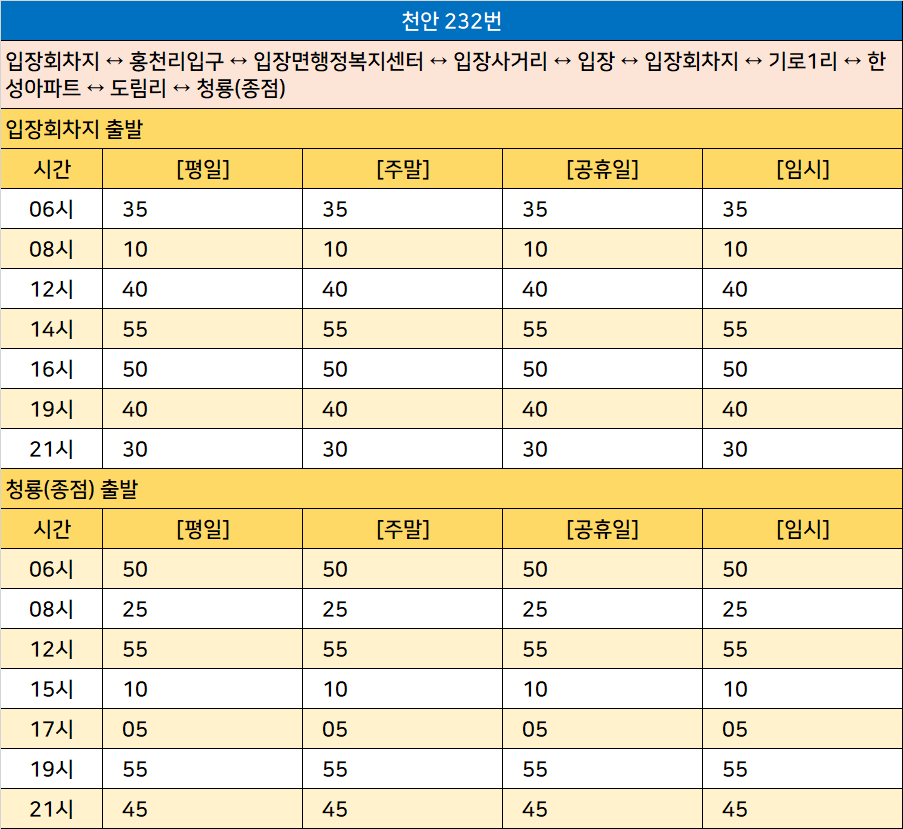 천안 232번

입장회차지 ↔ 홍천리입구 ↔ 입장면행정복지센터 ↔ 입장사거리 ↔ 입장 ↔ 입장회차지 ↔ 기로1리 ↔ 한성아파트 ↔ 도림리 ↔ 청룡(종점)

입장회차지 출발

| 시간 | [평일] | [주말] | [공휴일] | [임시] |
|---|---|---|---|---|
| 06시 | 35 | 35 | 35 | 35 |
| 08시 | 10 | 10 | 10 | 10 |
| 12시 | 40 | 40 | 40 | 40 |
| 14시 | 55 | 55 | 55 | 55 |
| 16시 | 50 | 50 | 50 | 50 |
| 19시 | 40 | 40 | 40 | 40 |
| 21시 | 30 | 30 | 30 | 30 |

청룡(종점) 출발

| 시간 | [평일] | [주말] | [공휴일] | [임시] |
|---|---|---|---|---|
| 06시 | 50 | 50 | 50 | 50 |
| 08시 | 25 | 25 | 25 | 25 |
| 12시 | 55 | 55 | 55 | 55 |
| 15시 | 10 | 10 | 10 | 10 |
| 17시 | 05 | 05 | 05 | 05 |
| 19시 | 55 | 55 | 55 | 55 |
| 21시 | 45 | 45 | 45 | 45 |